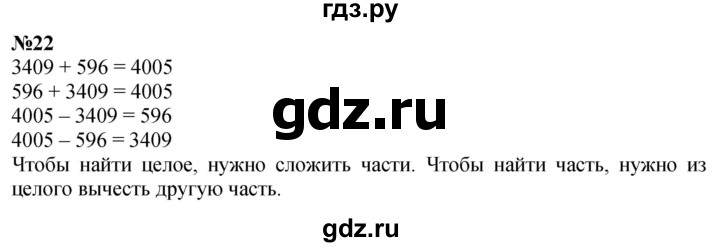 гдз.ру

№22
$3409 + 596 = 4005$
$596 + 3409 = 4005$
$4005 - 3409 = 596$
$4005 - 596 = 3409$

gdz.ru

Чтобы найти целое, нужно сложить части. Чтобы найти часть, нужно из целого вычесть другую часть.

gdz.ru